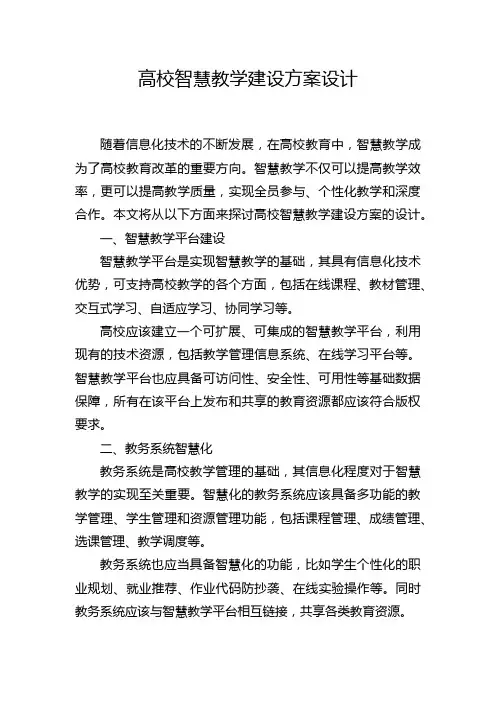 高校智慧教学建设方案设计

随着信息化技术的不断发展，在高校教育中，智慧教学成为了高校教育改革的重要方向。智慧教学不仅可以提高教学效率，更可以提高教学质量，实现全员参与、个性化教学和深度合作。本文将从以下方面来探讨高校智慧教学建设方案的设计。

一、智慧教学平台建设

智慧教学平台是实现智慧教学的基础，其具有信息化技术优势，可支持高校教学的各个方面，包括在线课程、教材管理、交互式学习、自适应学习、协同学习等。

高校应该建立一个可扩展、可集成的智慧教学平台，利用现有的技术资源，包括教学管理信息系统、在线学习平台等。智慧教学平台也应具备可访问性、安全性、可用性等基础数据保障，所有在该平台上发布和共享的教育资源都应该符合版权要求。

二、教务系统智慧化

教务系统是高校教学管理的基础，其信息化程度对于智慧教学的实现至关重要。智慧化的教务系统应该具备多功能的教学管理、学生管理和资源管理功能，包括课程管理、成绩管理、选课管理、教学调度等。

教务系统也应当具备智慧化的功能，比如学生个性化的职业规划、就业推荐、作业代码防抄袭、在线实验操作等。同时教务系统应该与智慧教学平台相互链接，共享各类教育资源。